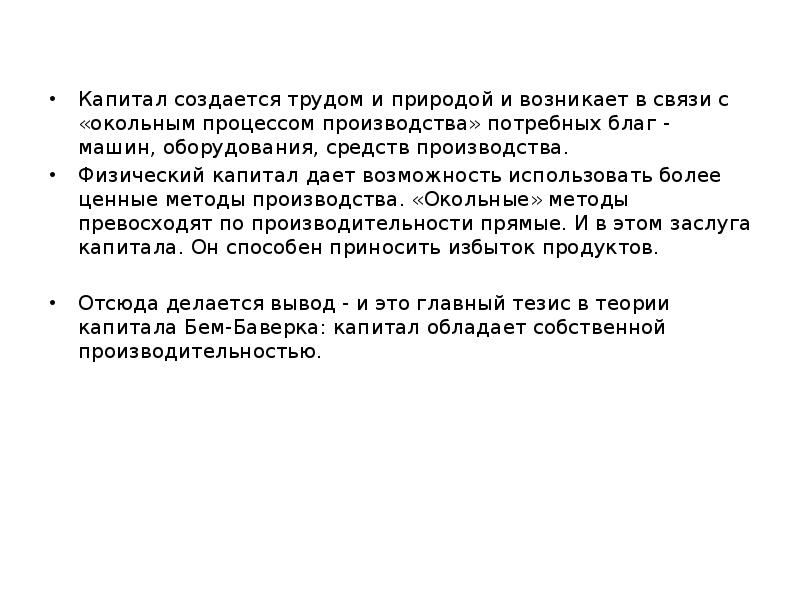 • Капитал создается трудом и природой и возникает в связи с «окольным процессом производства» потребных благ - машин, оборудования, средств производства.

• Физический капитал дает возможность использовать более ценные методы производства. «Окольные» методы превосходят по производительности прямые. И в этом заслуга капитала. Он способен приносить избыток продуктов.

• Отсюда делается вывод - и это главный тезис в теории капитала Бем-Баверка: капитал обладает собственной производительностью.